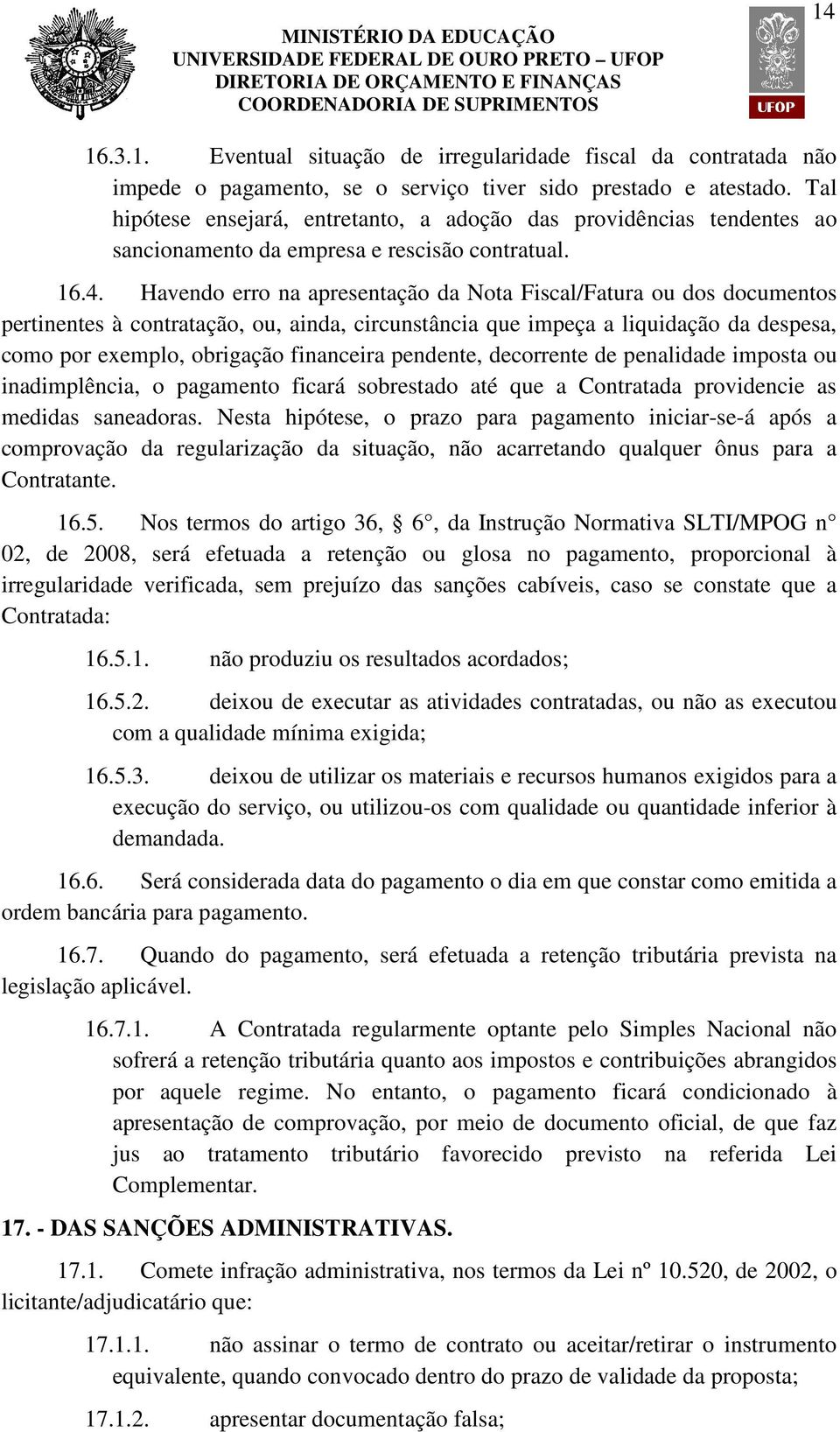 14

MINISTÉRIO DA EDUCAÇÃO
UNIVERSIDADE FEDERAL DE OURO PRETO – UFOP
DIRETORIA DE ORÇAMENTO E FINANÇAS
COORDENADORIA DE SUPRIMENTOS

UFOP

16.3.1. Eventual situação de irregularidade fiscal da contratada não impede o pagamento, se o serviço tiver sido prestado e atestado. Tal hipótese ensejará, entretanto, a adoção das providências tendentes ao sancionamento da empresa e rescisão contratual.

16.4. Havendo erro na apresentação da Nota Fiscal/Fatura ou dos documentos pertinentes à contratação, ou, ainda, circunstância que impeça a liquidação da despesa, como por exemplo, obrigação financeira pendente, decorrente de penalidade imposta ou inadimplência, o pagamento ficará sobrestado até que a Contratada providencie as medidas saneadoras. Nesta hipótese, o prazo para pagamento iniciar-se-á após a comprovação da regularização da situação, não acarretando qualquer ônus para a Contratante.

16.5. Nos termos do artigo 36, § 6°, da Instrução Normativa SLTI/MPOG n° 02, de 2008, será efetuada a retenção ou glosa no pagamento, proporcional à irregularidade verificada, sem prejuízo das sanções cabíveis, caso se constate que a Contratada:

16.5.1. não produziu os resultados acordados;

16.5.2. deixou de executar as atividades contratadas, ou não as executou com a qualidade mínima exigida;

16.5.3. deixou de utilizar os materiais e recursos humanos exigidos para a execução do serviço, ou utilizou-os com qualidade ou quantidade inferior à demandada.

16.6. Será considerada data do pagamento o dia em que constar como emitida a ordem bancária para pagamento.

16.7. Quando do pagamento, será efetuada a retenção tributária prevista na legislação aplicável.

16.7.1. A Contratada regularmente optante pelo Simples Nacional não sofrerá a retenção tributária quanto aos impostos e contribuições abrangidos por aquele regime. No entanto, o pagamento ficará condicionado à apresentação de comprovação, por meio de documento oficial, de que faz jus ao tratamento tributário favorecido previsto na referida Lei Complementar.

17. - DAS SANÇÕES ADMINISTRATIVAS.

17.1. Comete infração administrativa, nos termos da Lei nº 10.520, de 2002, o licitante/adjudicatário que:

17.1.1. não assinar o termo de contrato ou aceitar/retirar o instrumento equivalente, quando convocado dentro do prazo de validade da proposta;

17.1.2. apresentar documentação falsa;